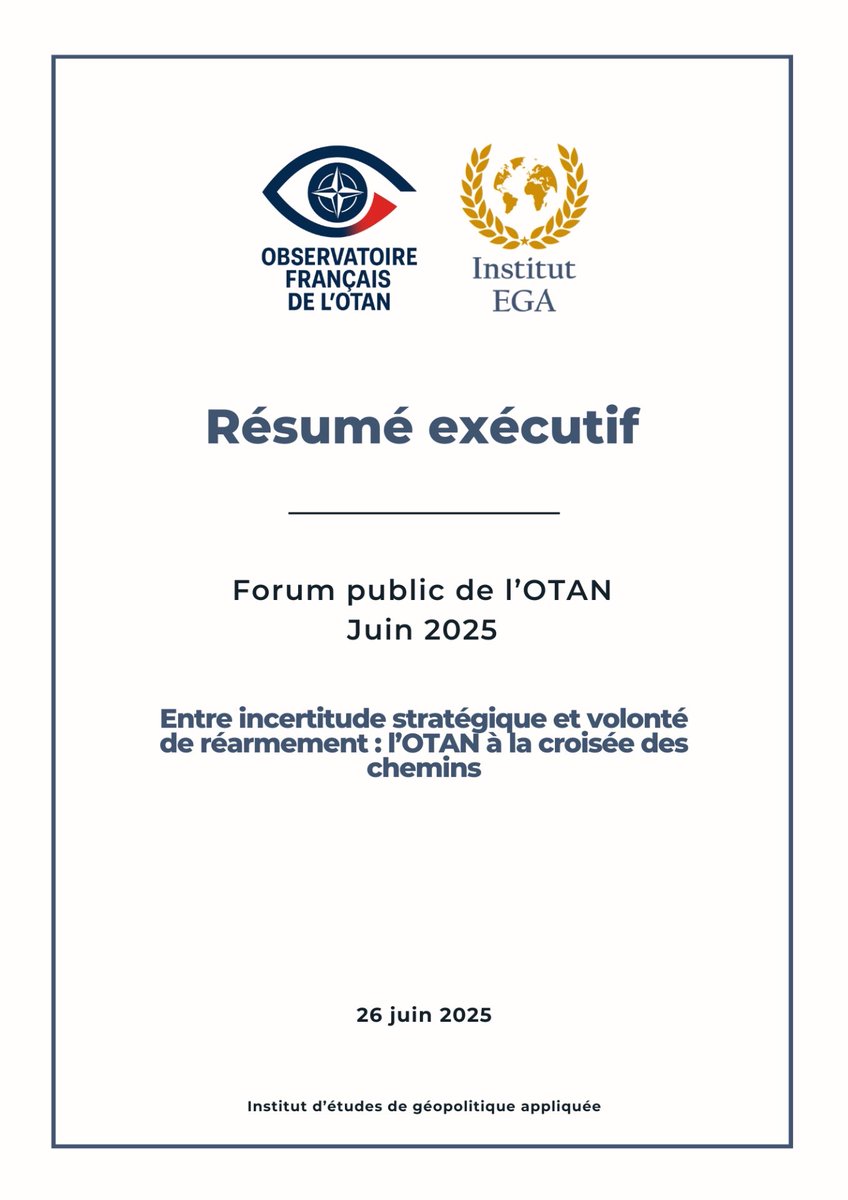 OBSERVATOIRE FRANÇAIS DE L'OTAN

Institut EGA

Résumé exécutif

Forum public de l'OTAN
Juin 2025

Entre incertitude stratégique et volonté de réarmement : l'OTAN à la croisée des chemins

26 juin 2025

Institut d'études de géopolitique appliquée